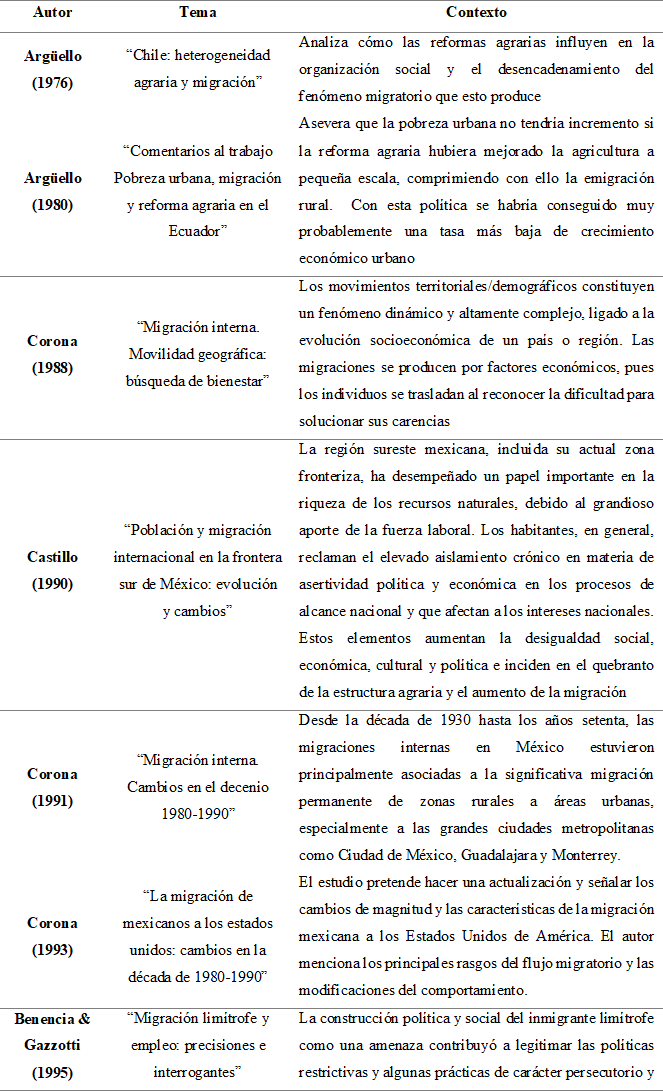 | Autor | Tema | Contexto |
|---|---|---|
| Argüello (1976) | "Chile: heterogeneidad agraria y migración" | Analiza cómo las reformas agrarias influyen en la organización social y el desencadenamiento del fenómeno migratorio que esto produce |
| Argüello (1980) | "Comentarios al trabajo Pobreza urbana, migración y reforma agraria en el Ecuador" | Asevera que la pobreza urbana no tendría incremento si la reforma agraria hubiera mejorado la agricultura a pequeña escala, comprimiendo con ello la emigración rural. Con esta política se habría conseguido muy probablemente una tasa más baja de crecimiento económico urbano |
| Corona (1988) | "Migración interna. Movilidad geográfica: búsqueda de bienestar" | Los movimientos territoriales/demográficos constituyen un fenómeno dinámico y altamente complejo, ligado a la evolución socioeconómica de un país o región. Las migraciones se producen por factores económicos, pues los individuos se trasladan al reconocer la dificultad para solucionar sus carencias |
| Castillo (1990) | "Población y migración internacional en la frontera sur de México: evolución y cambios" | La región sureste mexicana, incluida su actual zona fronteriza, ha desempeñado un papel importante en la riqueza de los recursos naturales, debido al grandioso aporte de la fuerza laboral. Los habitantes, en general, reclaman el elevado aislamiento crónico en materia de asertividad política y económica en los procesos de alcance nacional y que afectan a los intereses nacionales. Estos elementos aumentan la desigualdad social, económica, cultural y política e inciden en el quebranto de la estructura agraria y el aumento de la migración |
| Corona (1991) | "Migración interna. Cambios en el decenio 1980-1990" | Desde la década de 1930 hasta los años setenta, las migraciones internas en México estuvieron principalmente asociadas a la significativa migración permanente de zonas rurales a áreas urbanas, especialmente a las grandes ciudades metropolitanas como Ciudad de México, Guadalajara y Monterrey. |
| Corona (1993) | "La migración de mexicanos a los estados unidos: cambios en la década de 1980-1990" | El estudio pretende hacer una actualización y señalar los cambios de magnitud y las características de la migración mexicana a los Estados Unidos de América. El autor menciona los principales rasgos del flujo migratorio y las modificaciones del comportamiento. |
| Benencia & Gazzotti (1995) | "Migración limítrofe y empleo: precisiones e interrogantes" | La construcción política y social del inmigrante limítrofe como una amenaza contribuyó a legitimar las políticas restrictivas y algunas prácticas de carácter persecutorio y |